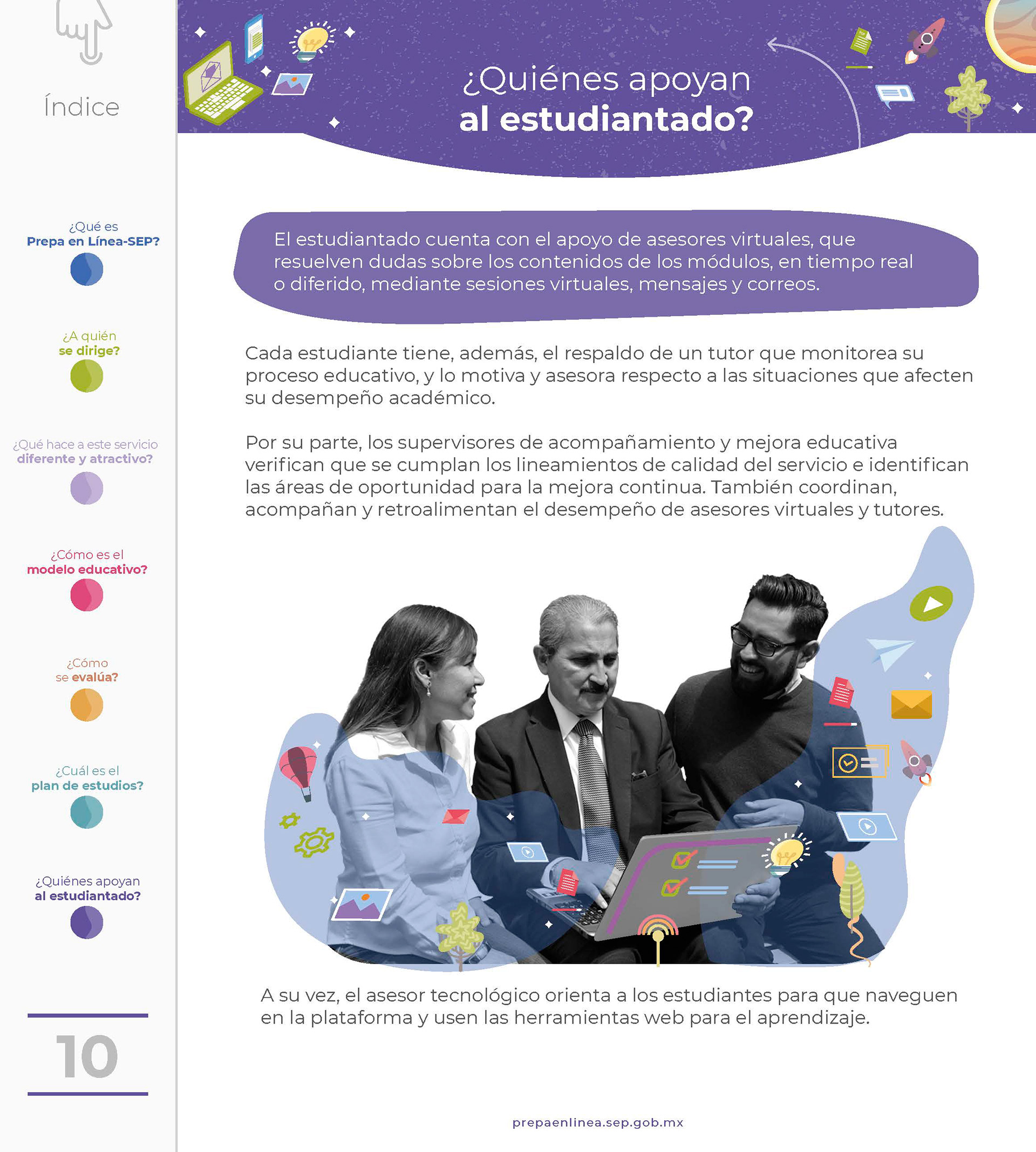 Índice

¿Qué es
Prepa en Línea-SEP?

¿A quién
se dirige?

¿Qué hace a este servicio
diferente y atractivo?

¿Cómo es el
modelo educativo?

¿Cómo
se evalúa?

¿Cuál es el
plan de estudios?

¿Quiénes apoyan
al estudiantado?

10

¿Quiénes apoyan
al estudiantado?

El estudiantado cuenta con el apoyo de asesores virtuales, que resuelven dudas sobre los contenidos de los módulos, en tiempo real o diferido, mediante sesiones virtuales, mensajes y correos.

Cada estudiante tiene, además, el respaldo de un tutor que monitorea su proceso educativo, y lo motiva y asesora respecto a las situaciones que afecten su desempeño académico.

Por su parte, los supervisores de acompañamiento y mejora educativa verifican que se cumplan los lineamientos de calidad del servicio e identifican las áreas de oportunidad para la mejora continua. También coordinan, acompañan y retroalimentan el desempeño de asesores virtuales y tutores.

A su vez, el asesor tecnológico orienta a los estudiantes para que naveguen en la plataforma y usen las herramientas web para el aprendizaje.

prepaenlinea.sep.gob.mx